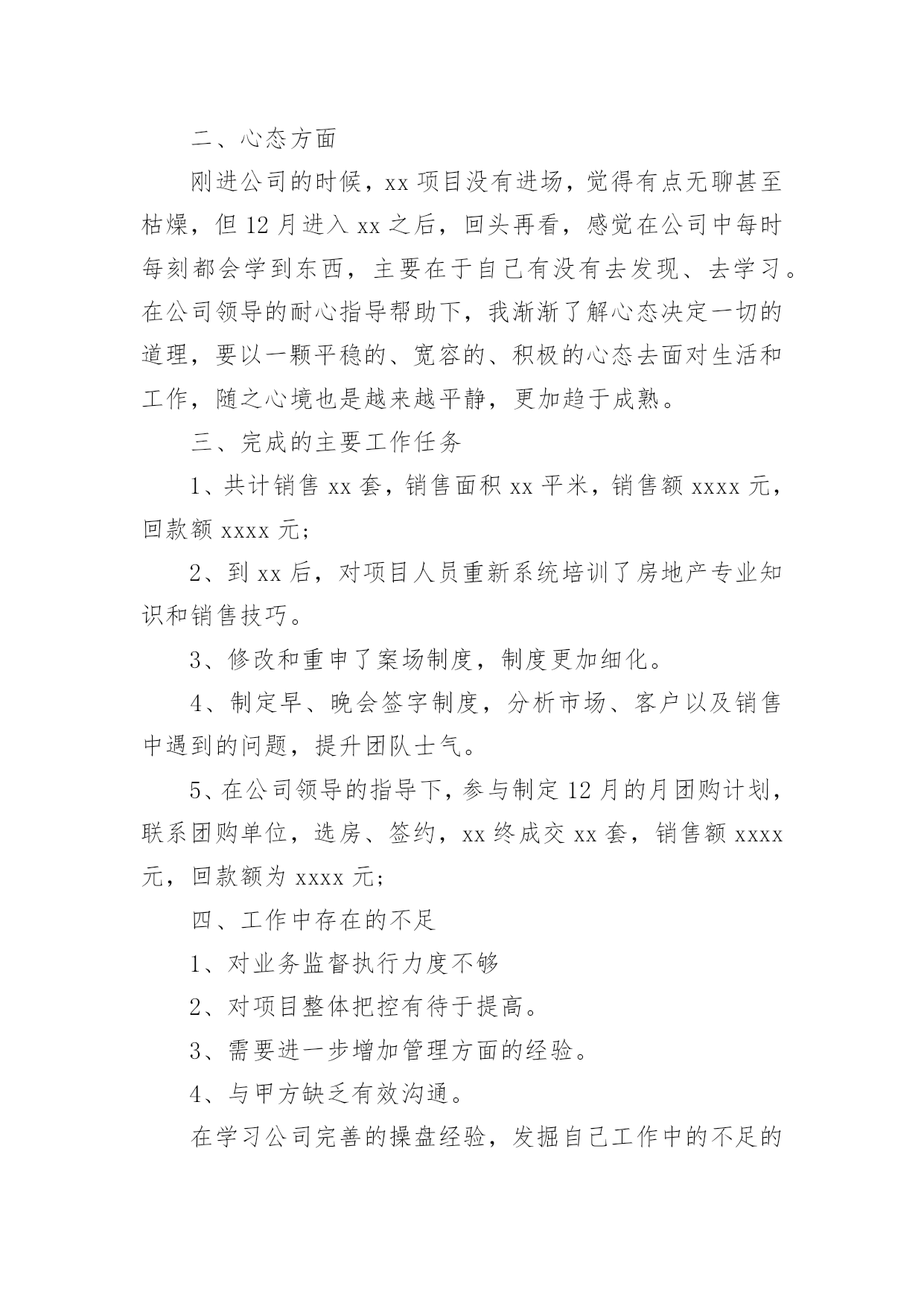 二、心态方面

刚进公司的时候，xx 项目没有进场，觉得有点无聊甚至枯燥，但 12 月进入 xx 之后，回头再看，感觉在公司中每时每刻都会学到东西，主要在于自己有没有去发现、去学习。在公司领导的耐心指导帮助下，我渐渐了解心态决定一切的道理，要以一颗平稳的、宽容的、积极的心态去面对生活和工作，随之心境也是越来越平静，更加趋于成熟。

三、完成的主要工作任务

1、共计销售 xx 套，销售面积 xx 平米，销售额 xxxx 元，回款额 xxxx 元；

2、到 xx 后，对项目人员重新系统培训了房地产专业知识和销售技巧。

3、修改和重申了案场制度，制度更加细化。

4、制定早、晚会签字制度，分析市场、客户以及销售中遇到的问题，提升团队士气。

5、在公司领导的指导下，参与制定 12 月的月团购计划，联系团购单位，选房、签约，xx 终成交 xx 套，销售额 xxxx 元，回款额为 xxxx 元；

四、工作中存在的不足

1、对业务监督执行力度不够

2、对项目整体把控有待于提高。

3、需要进一步增加管理方面的经验。

4、与甲方缺乏有效沟通。

在学习公司完善的操盘经验，发掘自己工作中的不足的